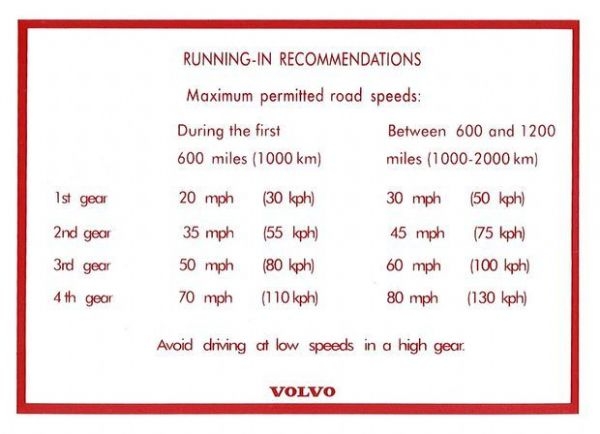 RUNNING-IN RECOMMENDATIONS

Maximum permitted road speeds:

| | During the first 600 miles (1000 km) | | Between 600 and 1200 miles (1000-2000 km) | |
|---|---|---|---|---|
| 1st gear | 20 mph | (30 kph) | 30 mph | (50 kph) |
| 2nd gear | 35 mph | (55 kph) | 45 mph | (75 kph) |
| 3rd gear | 50 mph | (80 kph) | 60 mph | (100 kph) |
| 4 th gear | 70 mph | (110 kph) | 80 mph | (130 kph) |

Avoid driving at low speeds in a high gear.

VOLVO